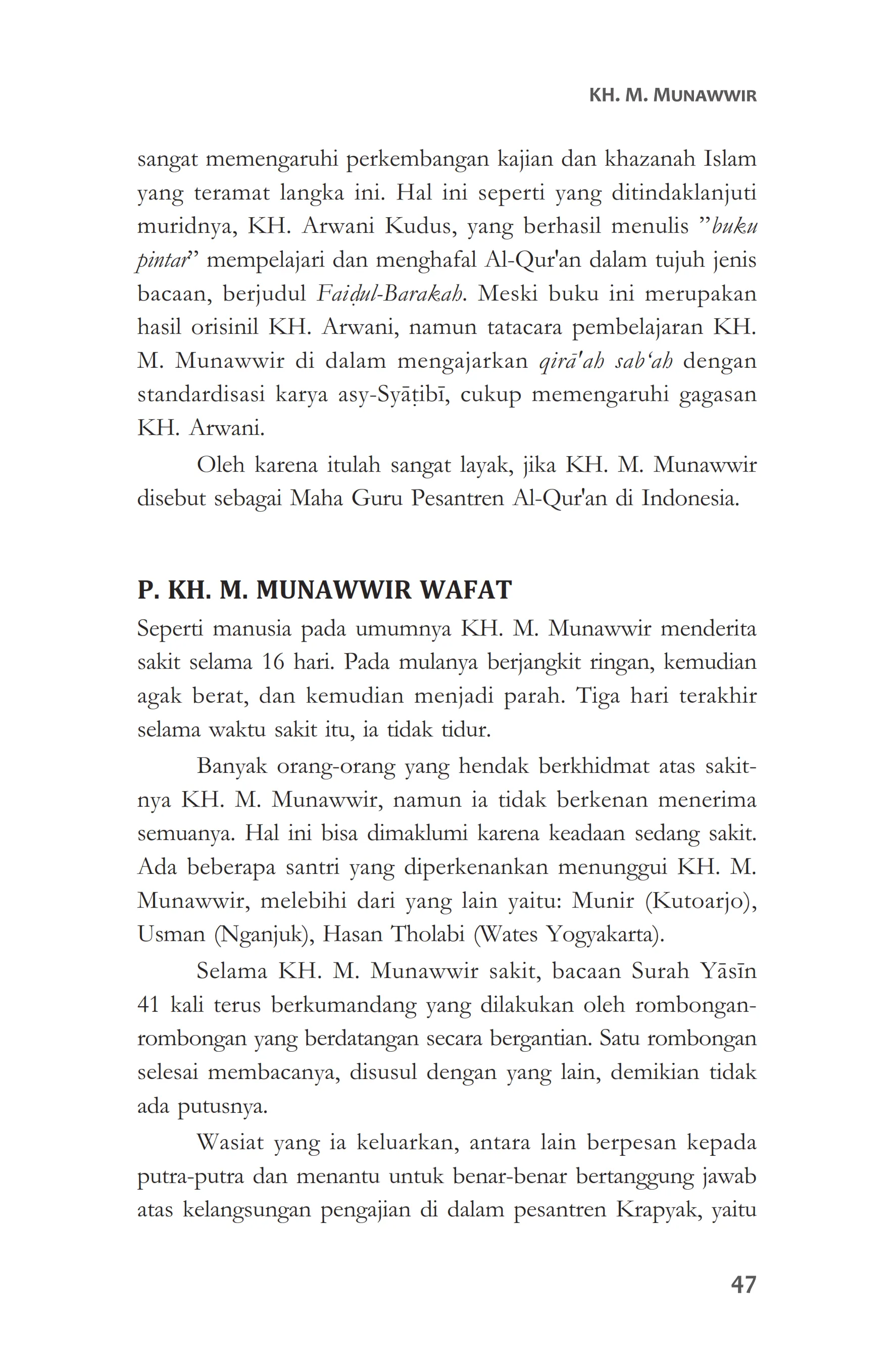 KH. M. MUNAWWIR

sangat memengaruhi perkembangan kajian dan khazanah Islam yang teramat langka ini. Hal ini seperti yang ditindaklanjuti muridnya, KH. Arwani Kudus, yang berhasil menulis ”buku pintar” mempelajari dan menghafal Al-Qur'an dalam tujuh jenis bacaan, berjudul Faiḍul-Barakah. Meski buku ini merupakan hasil orisinil KH. Arwani, namun tatacara pembelajaran KH. M. Munawwir di dalam mengajarkan qirā'ah sab‘ah dengan standardisasi karya asy-Syāṭibī, cukup memengaruhi gagasan KH. Arwani.

Oleh karena itulah sangat layak, jika KH. M. Munawwir disebut sebagai Maha Guru Pesantren Al-Qur'an di Indonesia.

P. KH. M. MUNAWWIR WAFAT

Seperti manusia pada umumnya KH. M. Munawwir menderita sakit selama 16 hari. Pada mulanya berjangkit ringan, kemudian agak berat, dan kemudian menjadi parah. Tiga hari terakhir selama waktu sakit itu, ia tidak tidur.

Banyak orang-orang yang hendak berkhidmat atas sakitnya KH. M. Munawwir, namun ia tidak berkenan menerima semuanya. Hal ini bisa dimaklumi karena keadaan sedang sakit. Ada beberapa santri yang diperkenankan menunggui KH. M. Munawwir, melebihi dari yang lain yaitu: Munir (Kutoarjo), Usman (Nganjuk), Hasan Tholabi (Wates Yogyakarta).

Selama KH. M. Munawwir sakit, bacaan Surah Yāsīn 41 kali terus berkumandang yang dilakukan oleh rombongan-rombongan yang berdatangan secara bergantian. Satu rombongan selesai membacanya, disusul dengan yang lain, demikian tidak ada putusnya.

Wasiat yang ia keluarkan, antara lain berpesan kepada putra-putra dan menantu untuk benar-benar bertanggung jawab atas kelangsungan pengajian di dalam pesantren Krapyak, yaitu

47